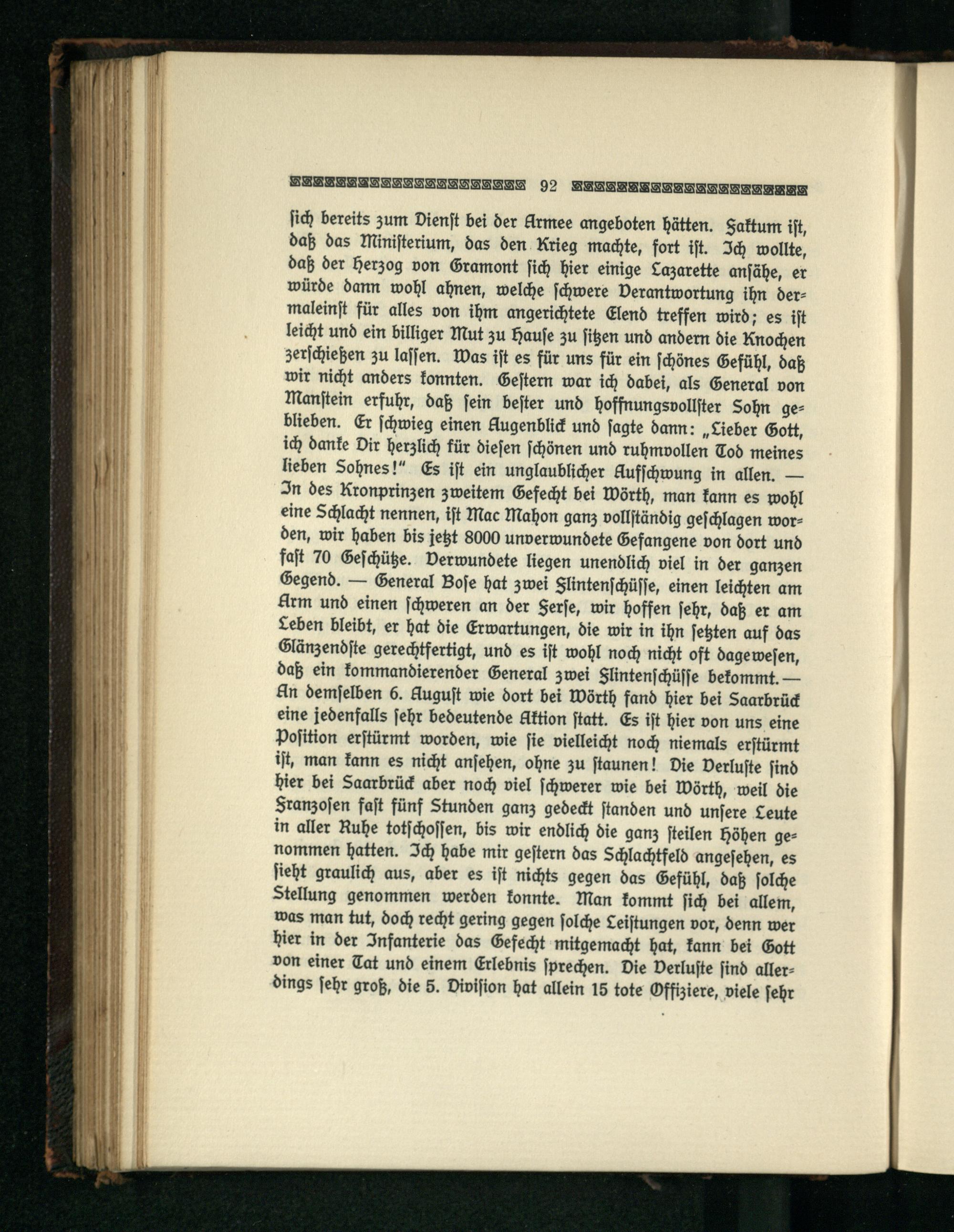 92

sich bereits zum Dienst bei der Armee angeboten hätten. Faktum ist, daß das Ministerium, das den Krieg machte, fort ist. Ich wollte, daß der Herzog von Gramont sich hier einige Lazarette ansähe, er würde dann wohl ahnen, welche schwere Verantwortung ihn dermaleinst für alles von ihm angerichtete Elend treffen wird; es ist leicht und ein billiger Mut zu Hause zu sitzen und andern die Knochen zerschießen zu lassen. Was ist es für uns für ein schönes Gefühl, daß wir nicht anders konnten. Gestern war ich dabei, als General von Manstein erfuhr, daß sein bester und hoffnungsvollster Sohn geblieben. Er schwieg einen Augenblick und sagte dann: „Lieber Gott, ich danke Dir herzlich für diesen schönen und ruhmvollen Tod meines lieben Sohnes!" Es ist ein unglaublicher Aufschwung in allen. — In des Kronprinzen zweitem Gefecht bei Wörth, man kann es wohl eine Schlacht nennen, ist Mac Mahon ganz vollständig geschlagen worden, wir haben bis jetzt 8000 unverwundete Gefangene von dort und fast 70 Geschütze. Verwundete liegen unendlich viel in der ganzen Gegend. — General Bose hat zwei Flintenschüsse, einen leichten am Arm und einen schweren an der Ferse, wir hoffen sehr, daß er am Leben bleibt, er hat die Erwartungen, die wir in ihn setzten auf das Glänzendste gerechtfertigt, und es ist wohl noch nicht oft dagewesen, daß ein kommandierender General zwei Flintenschüsse bekommt. — An demselben 6. August wie dort bei Wörth fand hier bei Saarbrück eine jedenfalls sehr bedeutende Aktion statt. Es ist hier von uns eine Position erstürmt worden, wie sie vielleicht noch niemals erstürmt ist, man kann es nicht ansehen, ohne zu staunen! Die Verluste sind hier bei Saarbrück aber noch viel schwerer wie bei Wörth, weil die Franzosen fast fünf Stunden ganz gedeckt standen und unsere Leute in aller Ruhe totschossen, bis wir endlich die ganz steilen Höhen genommen hatten. Ich habe mir gestern das Schlachtfeld angesehen, es sieht graulich aus, aber es ist nichts gegen das Gefühl, daß solche Stellung genommen werden konnte. Man kommt sich bei allem, was man tut, doch recht gering gegen solche Leistungen vor, denn wer hier in der Infanterie das Gefecht mitgemacht hat, kann bei Gott von einer Tat und einem Erlebnis sprechen. Die Verluste sind allerdings sehr groß, die 5. Division hat allein 15 tote Offiziere, viele sehr